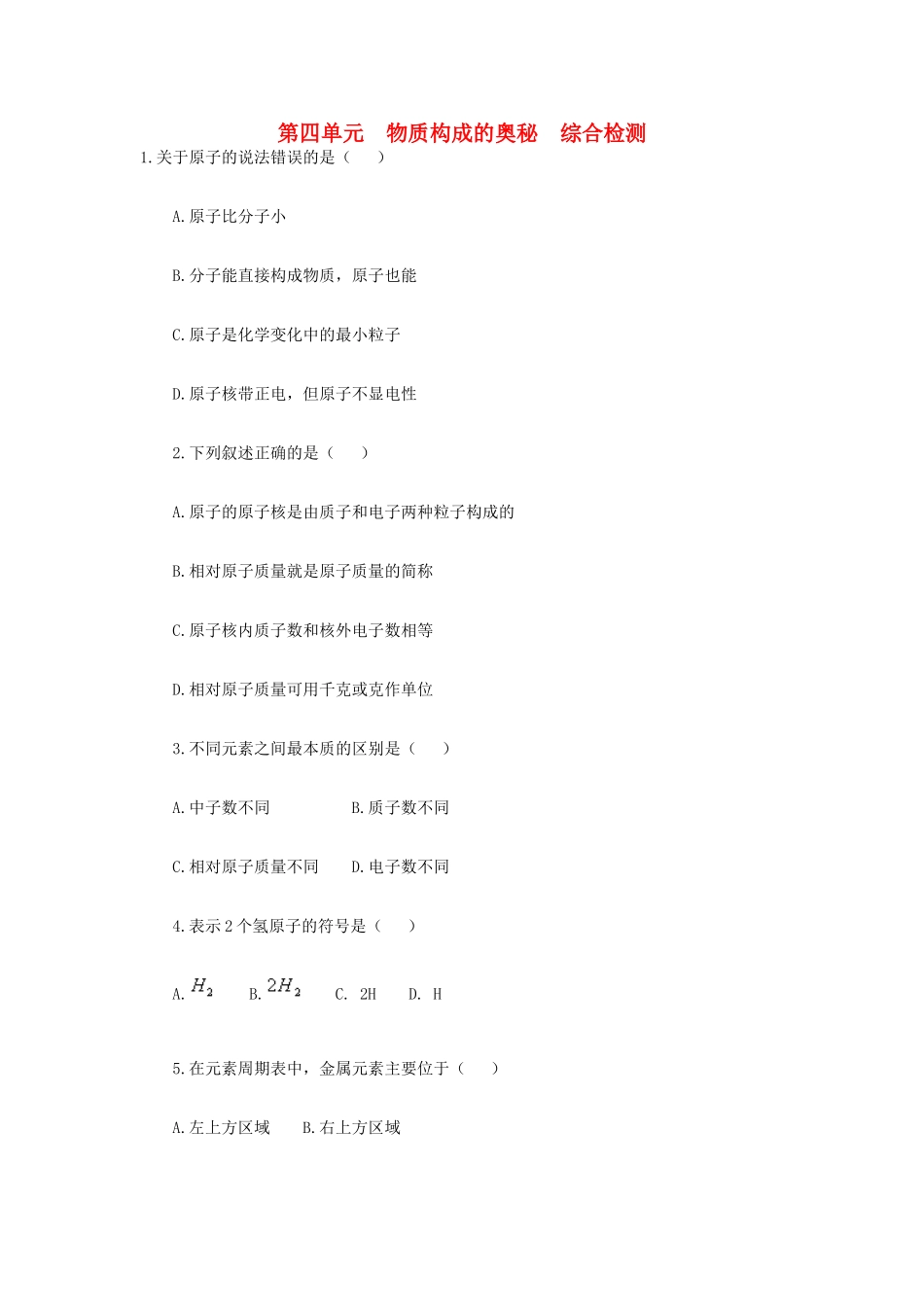 第四单元　物质构成的奥秘　综合检测

1.关于原子的说法错误的是（　　）

A.原子比分子小

B.分子能直接构成物质，原子也能

C.原子是化学变化中的最小粒子

D.原子核带正电，但原子不显电性

2.下列叙述正确的是（　　）

A.原子的原子核是由质子和电子两种粒子构成的

B.相对原子质量就是原子质量的简称

C.原子核内质子数和核外电子数相等

D.相对原子质量可用千克或克作单位

3.不同元素之间最本质的区别是（　　）

A.中子数不同　　B.质子数不同

C.相对原子质量不同　　D.电子数不同

4.表示2个氢原子的符号是（　　）

A. $H_2$　B. $2H_2$　C. 2H　D. H

5.在元素周期表中，金属元素主要位于（　　）

A.左上方区域　　B.右上方区域